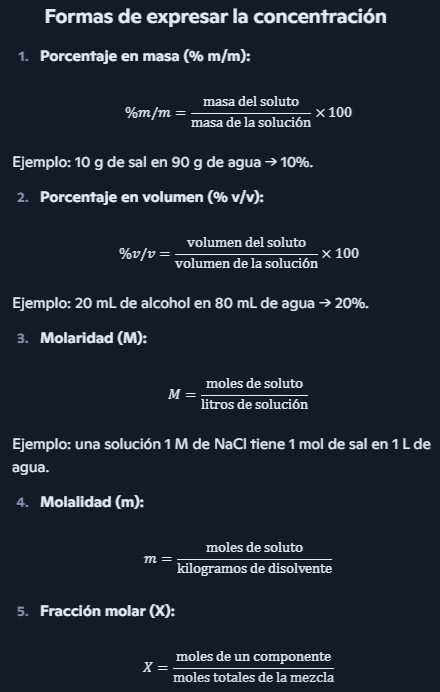 Formas de expresar la concentración

1. Porcentaje en masa (% m/m):

$\%m/m = \frac{\text{masa del soluto}}{\text{masa de la solución}} \times 100$

Ejemplo: 10 g de sal en 90 g de agua → 10%.

2. Porcentaje en volumen (% v/v):

$\%v/v = \frac{\text{volumen del soluto}}{\text{volumen de la solución}} \times 100$

Ejemplo: 20 mL de alcohol en 80 mL de agua → 20%.

3. Molaridad (M):

$M = \frac{\text{moles de soluto}}{\text{litros de solución}}$

Ejemplo: una solución 1 M de NaCl tiene 1 mol de sal en 1 L de agua.

4. Molalidad (m):

$m = \frac{\text{moles de soluto}}{\text{kilogramos de disolvente}}$

5. Fracción molar (X):

$X = \frac{\text{moles de un componente}}{\text{moles totales de la mezcla}}$